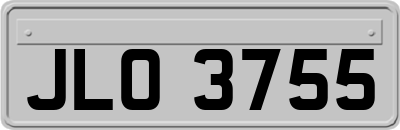 JLO 3755